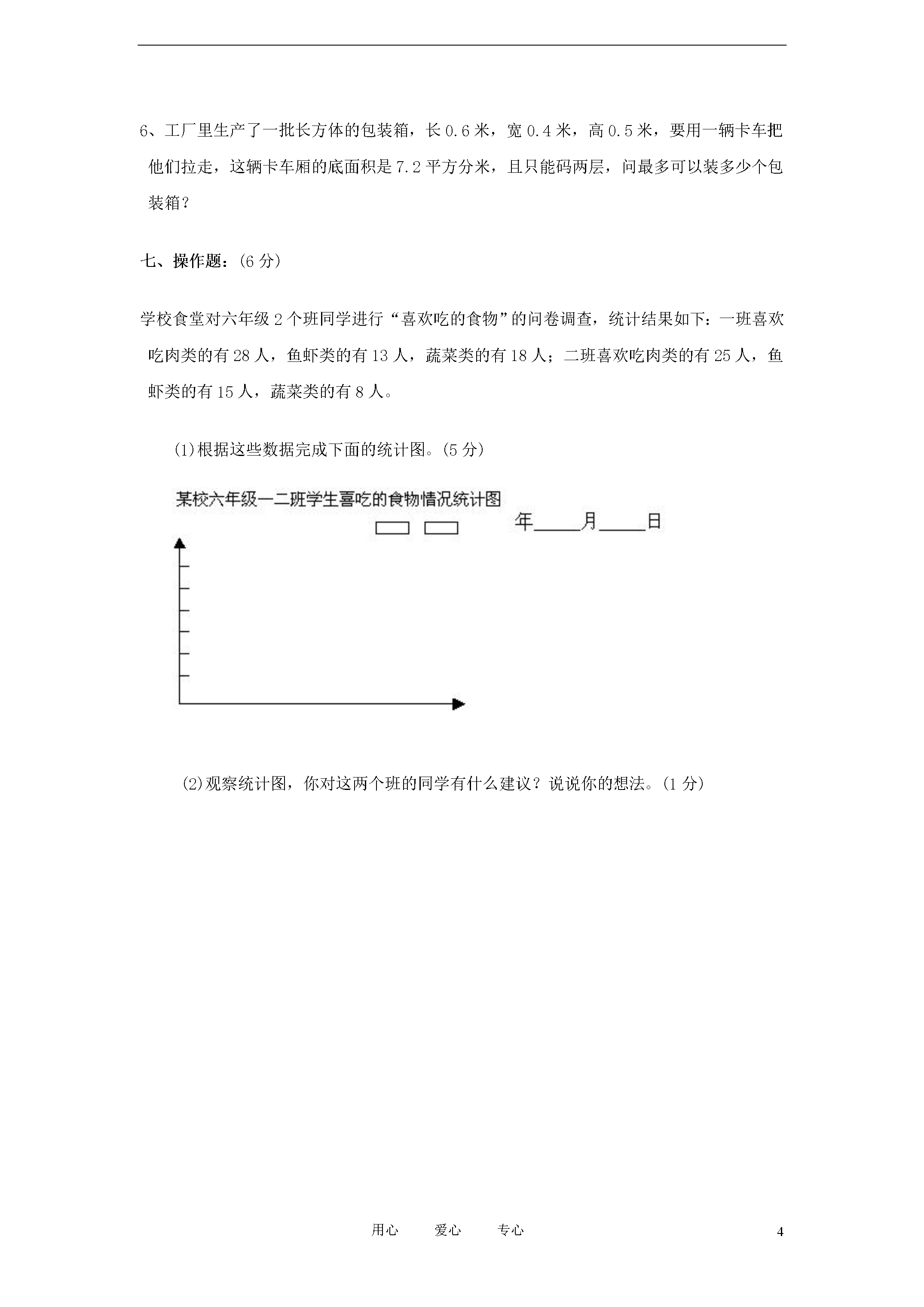 6、工厂里生产了一批长方体的包装箱，长 0.6 米，宽 0.4 米，高 0.5 米，要用一辆卡车把他们拉走，这辆卡车厢的底面积是 7.2 平方分米，且只能码两层，问最多可以装多少个包装箱？

七、操作题：(6 分)

学校食堂对六年级 2 个班同学进行“喜欢吃的食物”的问卷调查，统计结果如下：一班喜欢吃肉类的有 28 人，鱼虾类的有 13 人，蔬菜类的有 18 人；二班喜欢吃肉类的有 25 人，鱼虾类的有 15 人，蔬菜类的有 8 人。

(1)根据这些数据完成下面的统计图。(5 分)

某校六年级一二班学生喜吃的食物情况统计图

年_____月_____日

(2)观察统计图，你对这两个班的同学有什么建议？说说你的想法。(1 分)

用心　　爱心　　专心

4